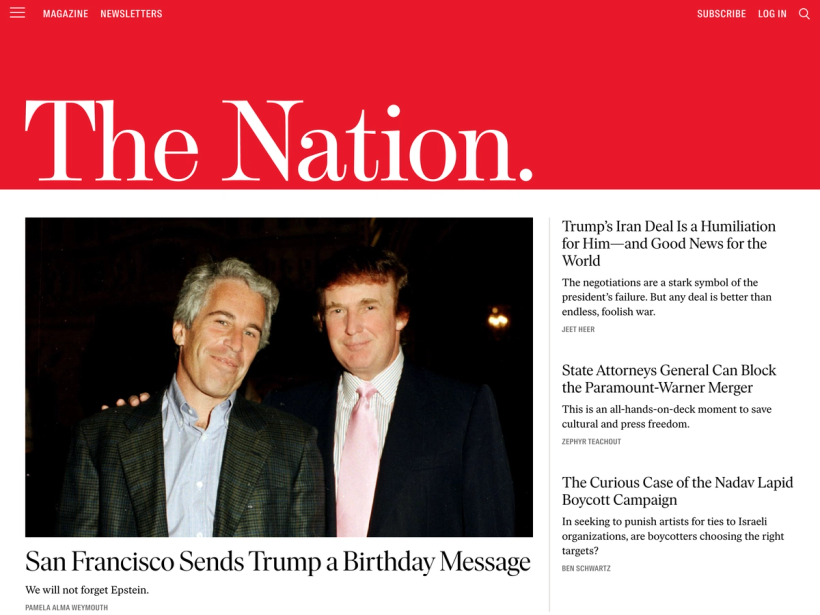 MAGAZINE NEWSLETTERS SUBSCRIBE LOG IN

The Nation.

San Francisco Sends Trump a Birthday Message

We will not forget Epstein.

PAMELA ALMA WEYMOUTH

Trump's Iran Deal Is a Humiliation for Him—and Good News for the World

The negotiations are a stark symbol of the president's failure. But any deal is better than endless, foolish war.

JEET HEER

State Attorneys General Can Block the Paramount-Warner Merger

This is an all-hands-on-deck moment to save cultural and press freedom.

ZEPHYR TEACHOUT

The Curious Case of the Nadav Lapid Boycott Campaign

In seeking to punish artists for ties to Israeli organizations, are boycotters choosing the right targets?

BEN SCHWARTZ